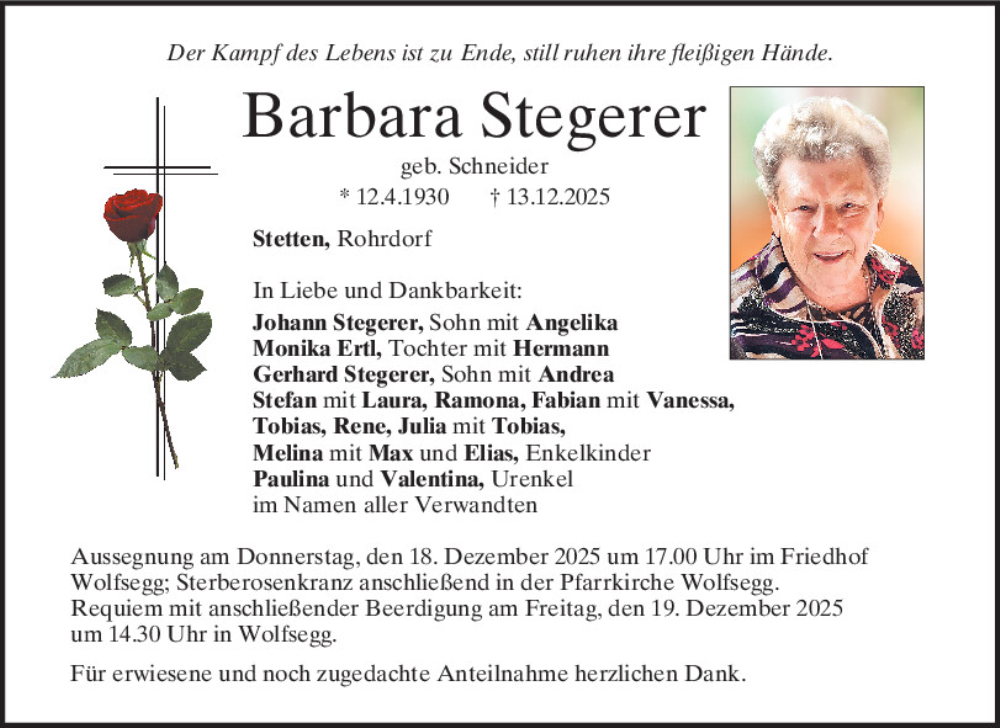 Der Kampf des Lebens ist zu Ende, still ruhen ihre fleißigen Hände.

Barbara Stegerer

geb. Schneider

* 12.4.1930 † 13.12.2025

Stetten, Rohrdorf

In Liebe und Dankbarkeit:
Johann Stegerer, Sohn mit Angelika
Monika Ertl, Tochter mit Hermann
Gerhard Stegerer, Sohn mit Andrea
Stefan mit Laura, Ramona, Fabian mit Vanessa,
Tobias, Rene, Julia mit Tobias,
Melina mit Max und Elias, Enkelkinder
Paulina und Valentina, Urenkel
im Namen aller Verwandten

Aussegnung am Donnerstag, den 18. Dezember 2025 um 17.00 Uhr im Friedhof Wolfsegg; Sterberosenkranz anschließend in der Pfarrkirche Wolfsegg. Requiem mit anschließender Beerdigung am Freitag, den 19. Dezember 2025 um 14.30 Uhr in Wolfsegg.

Für erwiesene und noch zugedachte Anteilnahme herzlichen Dank.